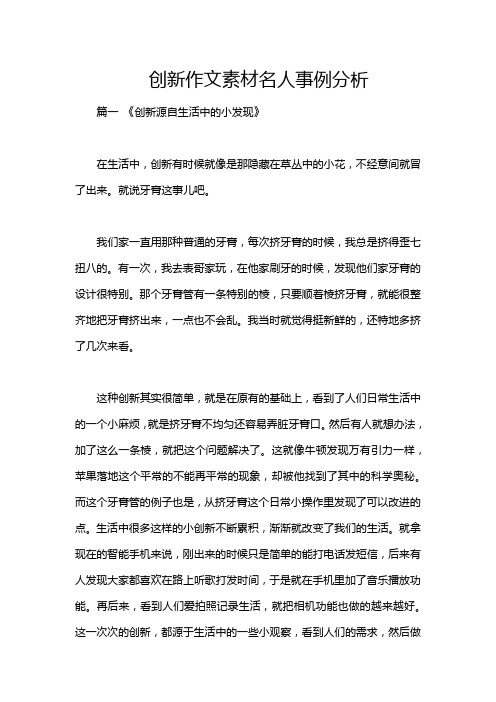 创新作文素材名人事例分析

篇一 《创新源自生活中的小发现》

在生活中，创新有时候就像是那隐藏在草丛中的小花，不经意间就冒了出来。就说牙膏这事儿吧。

我们家一直用那种普通的牙膏，每次挤牙膏的时候，我总是挤得歪七扭八的。有一次，我去表哥家玩，在他家刷牙的时候，发现他们家牙膏的设计很特别。那个牙膏管有一条特别的棱，只要顺着棱挤牙膏，就能很整齐地把牙膏挤出来，一点也不会乱。我当时就觉得挺新鲜的，还特地多挤了几次来看。

这种创新其实很简单，就是在原有的基础上，看到了人们日常生活中的一个小麻烦，就是挤牙膏不均匀还容易弄脏牙膏口。然后有人就想办法，加了这么一条棱，就把这个问题解决了。这就像牛顿发现万有引力一样，苹果落地这个平常的不能再平常的现象，却被他找到了其中的科学奥秘。而这个牙膏管的例子也是，从挤牙膏这个日常小操作里发现了可以改进的点。生活中很多这样的小创新不断累积，渐渐就改变了我们的生活。就拿现在的智能手机来说，刚出来的时候只是简单的能打电话发短信，后来有人发现大家都喜欢在路上听歌打发时间，于是就在手机里加了音乐播放功能。再后来，看到人们爱拍照记录生活，就把相机功能也做的越来越好。这一次次的创新，都源于生活中的一些小观察，看到人们的需求，然后做